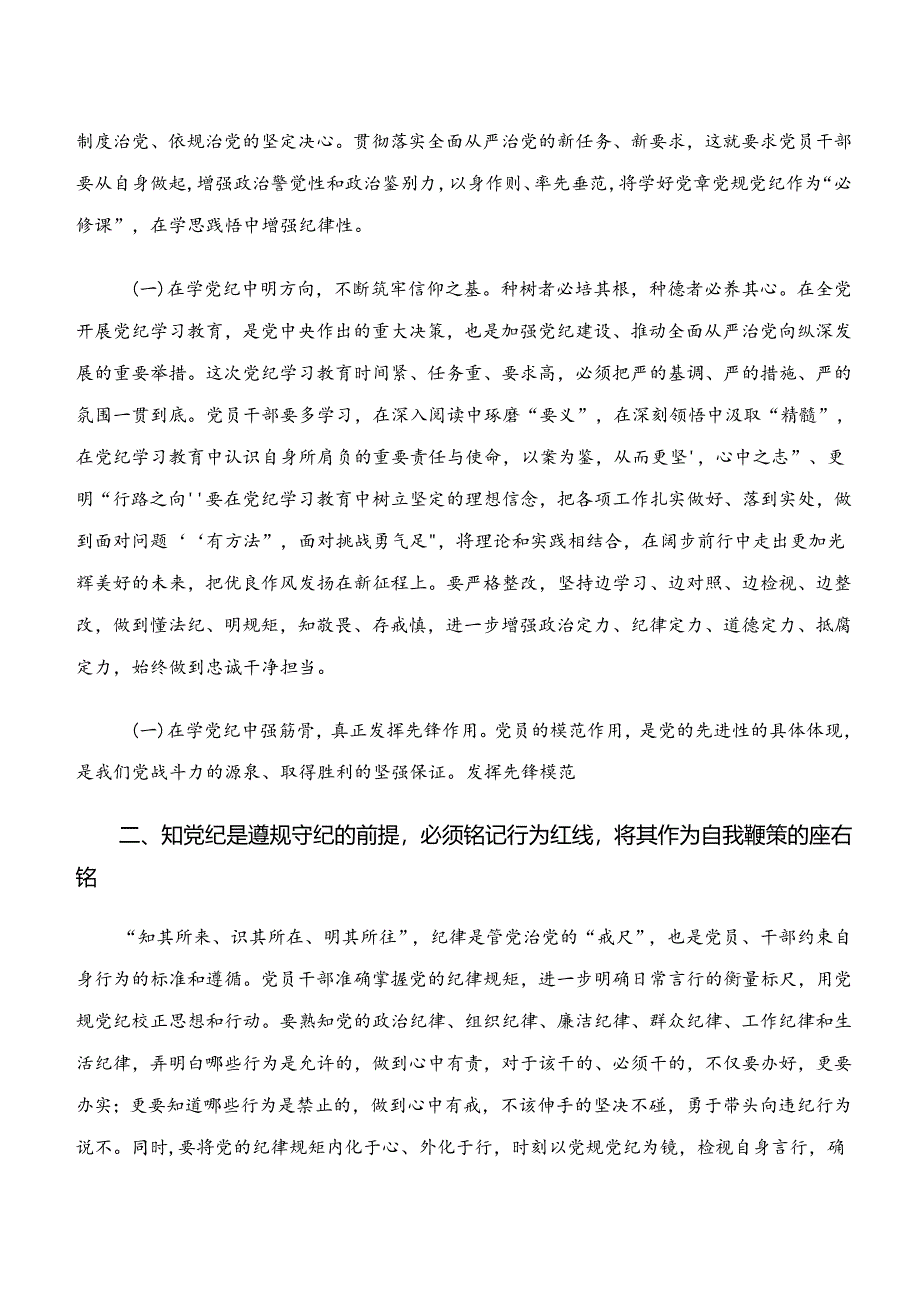 制度治党、依规治党的坚定决心。贯彻落实全面从严治党的新任务、新要求，这就要求党员干部要从自身做起，增强政治警觉性和政治鉴别力，以身作则、率先垂范，将学好党章党规党纪作为“必修课”，在学思践悟中增强纪律性。

（一）在学党纪中明方向，不断筑牢信仰之基。种树者必培其根，种德者必养其心。在全党开展党纪学习教育，是党中央作出的重大决策，也是加强党纪建设、推动全面从严治党向纵深发展的重要举措。这次党纪学习教育时间紧、任务重、要求高，必须把严的基调、严的措施、严的氛围一贯到底。党员干部要多学习，在深入阅读中琢磨“要义”，在深刻领悟中汲取“精髓”，在党纪学习教育中认识自身所肩负的重要责任与使命，以案为鉴，从而更坚'，心中之志”、更明“行路之向''要在党纪学习教育中树立坚定的理想信念，把各项工作扎实做好、落到实处，做到面对问题‘‘有方法”，面对挑战勇气足"，将理论和实践相结合，在阔步前行中走出更加光辉美好的未来，把优良作风发扬在新征程上。要严格整改，坚持边学习、边对照、边检视、边整改，做到懂法纪、明规矩，知敬畏、存戒慎，进一步增强政治定力、纪律定力、道德定力、抵腐定力，始终做到忠诚干净担当。

（一）在学党纪中强筋骨，真正发挥先锋作用。党员的模范作用，是党的先进性的具体体现，是我们党战斗力的源泉、取得胜利的坚强保证。发挥先锋模范

二、知党纪是遵规守纪的前提，必须铭记行为红线，将其作为自我鞭策的座右铭

“知其所来、识其所在、明其所往”，纪律是管党治党的“戒尺”，也是党员、干部约束自身行为的标准和遵循。党员干部准确掌握党的纪律规矩，进一步明确日常言行的衡量标尺，用党规党纪校正思想和行动。要熟知党的政治纪律、组织纪律、廉洁纪律、群众纪律、工作纪律和生活纪律，弄明白哪些行为是允许的，做到心中有责，对于该干的、必须干的，不仅要办好，更要办实；更要知道哪些行为是禁止的，做到心中有戒，不该伸手的坚决不碰，勇于带头向违纪行为说不。同时，要将党的纪律规矩内化于心、外化于行，时刻以党规党纪为镜，检视自身言行，确